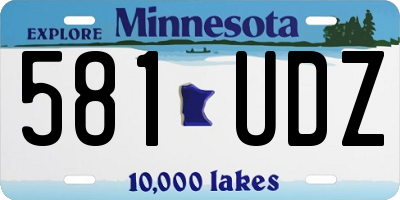 EXPLORE Minnesota

581 UDZ

10,000 lakes